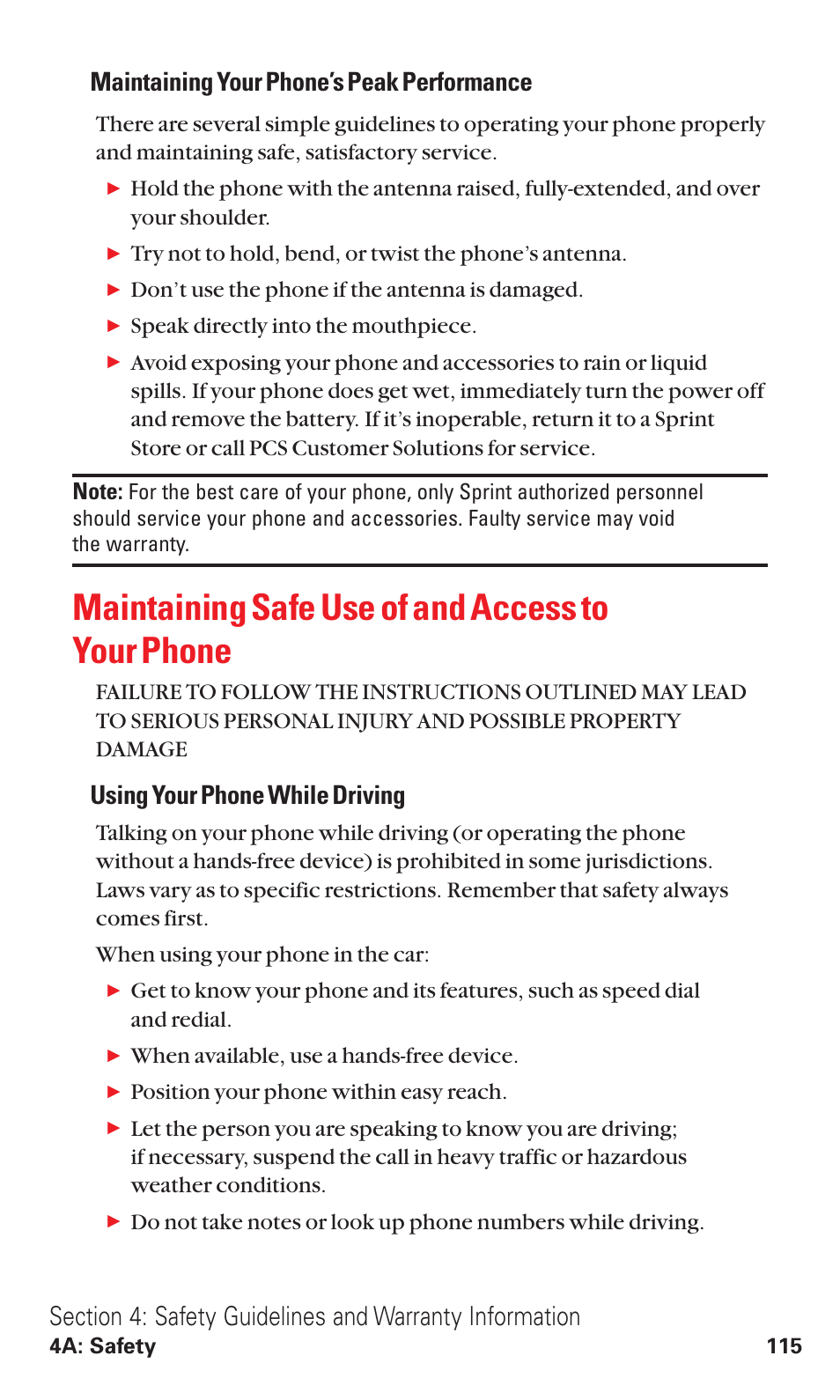 Maintaining Your Phone's Peak Performance

There are several simple guidelines to operating your phone properly and maintaining safe, satisfactory service.

▶ Hold the phone with the antenna raised, fully-extended, and over your shoulder.

▶ Try not to hold, bend, or twist the phone's antenna.

▶ Don't use the phone if the antenna is damaged.

▶ Speak directly into the mouthpiece.

▶ Avoid exposing your phone and accessories to rain or liquid spills. If your phone does get wet, immediately turn the power off and remove the battery. If it's inoperable, return it to a Sprint Store or call PCS Customer Solutions for service.

Note: For the best care of your phone, only Sprint authorized personnel should service your phone and accessories. Faulty service may void the warranty.

Maintaining Safe Use of and Access to Your Phone

FAILURE TO FOLLOW THE INSTRUCTIONS OUTLINED MAY LEAD TO SERIOUS PERSONAL INJURY AND POSSIBLE PROPERTY DAMAGE

Using Your Phone While Driving

Talking on your phone while driving (or operating the phone without a hands-free device) is prohibited in some jurisdictions. Laws vary as to specific restrictions. Remember that safety always comes first.

When using your phone in the car:

▶ Get to know your phone and its features, such as speed dial and redial.

▶ When available, use a hands-free device.

▶ Position your phone within easy reach.

▶ Let the person you are speaking to know you are driving; if necessary, suspend the call in heavy traffic or hazardous weather conditions.

▶ Do not take notes or look up phone numbers while driving.

Section 4: Safety Guidelines and Warranty Information
4A: Safety 115